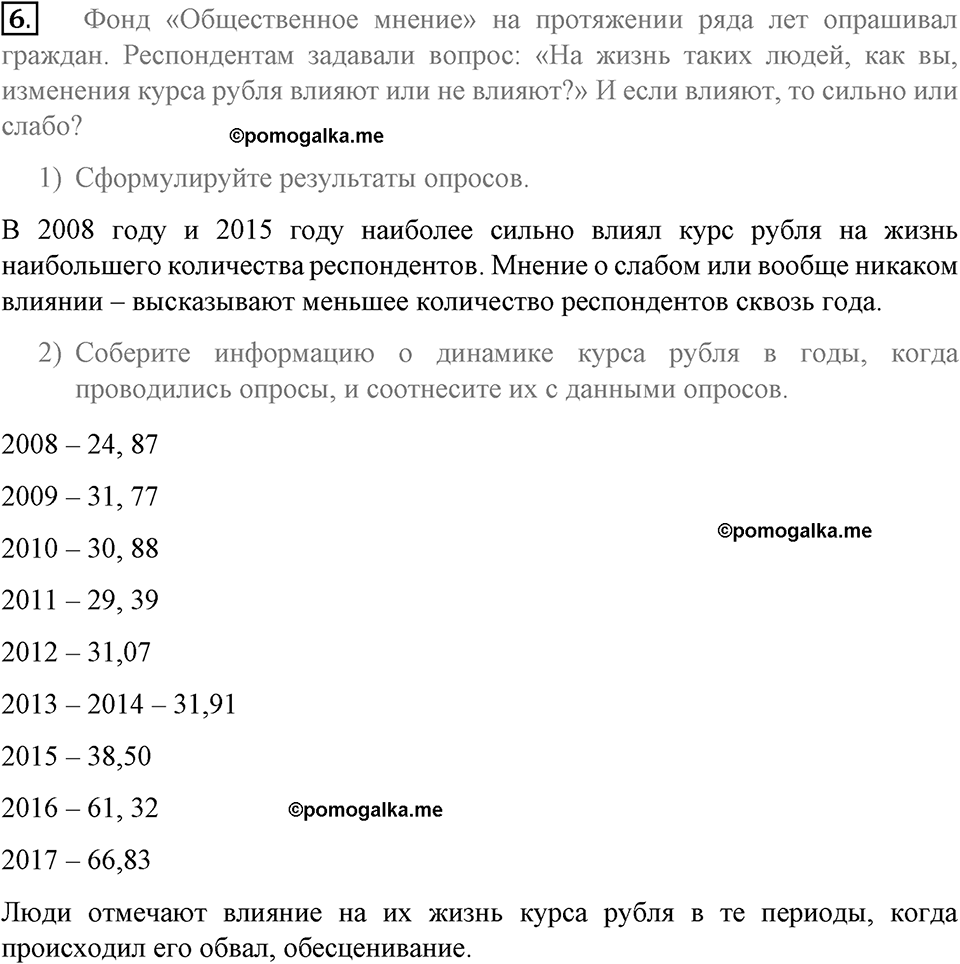 6. Фонд «Общественное мнение» на протяжении ряда лет опрашивал граждан. Респондентам задавали вопрос: «На жизнь таких людей, как вы, изменения курса рубля влияют или не влияют?» И если влияют, то сильно или слабо?

©pomogalka.me

1) Сформулируйте результаты опросов.

В 2008 году и 2015 году наиболее сильно влиял курс рубля на жизнь наибольшего количества респондентов. Мнение о слабом или вообще никаком влиянии – высказывают меньшее количество респондентов сквозь года.

2) Соберите информацию о динамике курса рубля в годы, когда проводились опросы, и соотнесите их с данными опросов.

2008 – 24, 87

2009 – 31, 77

2010 – 30, 88

©pomogalka.me

2011 – 29, 39

2012 – 31,07

2013 – 2014 – 31,91

2015 – 38,50

2016 – 61, 32

©pomogalka.me

2017 – 66,83

Люди отмечают влияние на их жизнь курса рубля в те периоды, когда происходил его обвал, обесценивание.